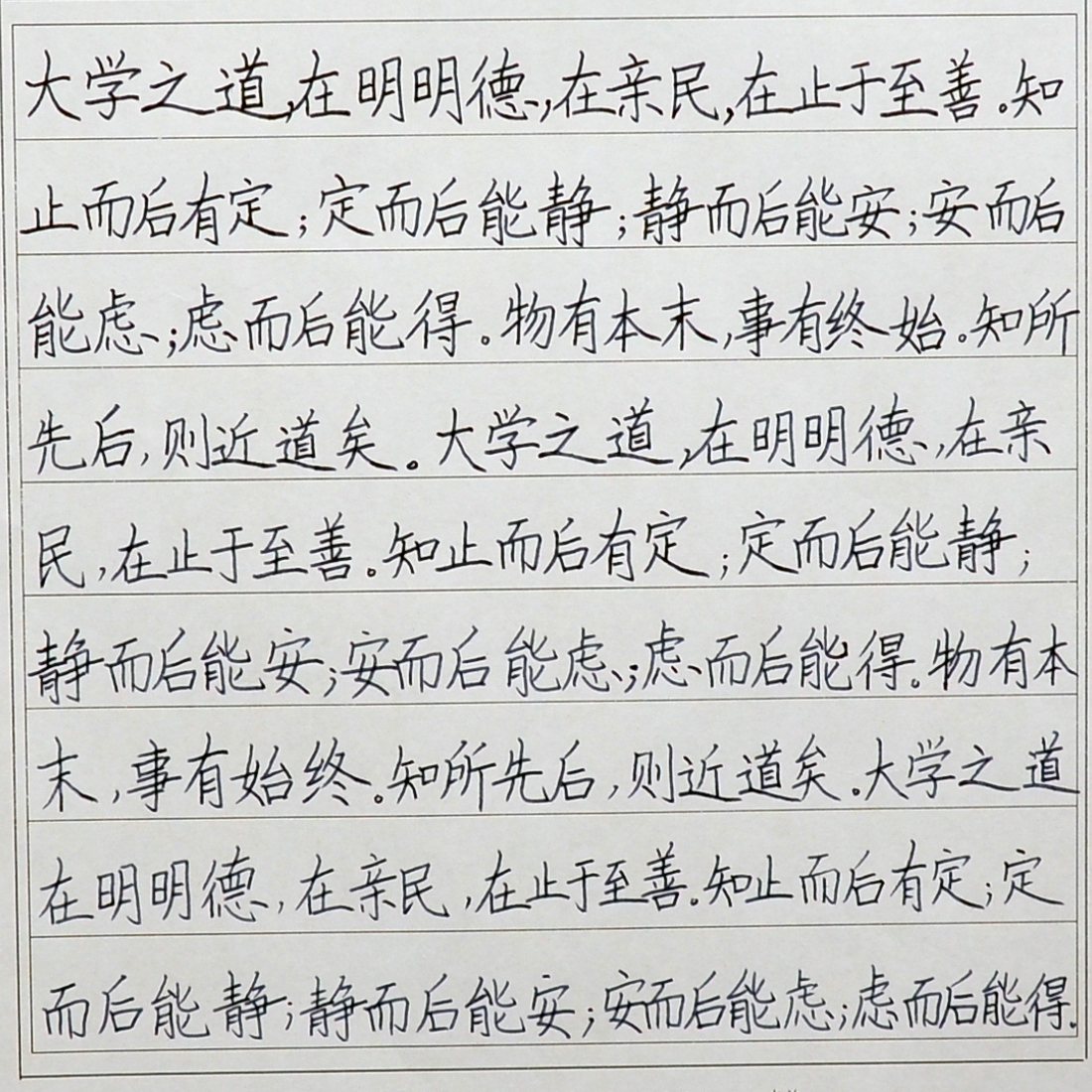 大学之道，在明明德，在亲民，在止于至善。知止而后有定；定而后能静；静而后能安；安而后能虑；虑而后能得。物有本末，事有终始。知所先后，则近道矣。大学之道，在明明德，在亲民，在止于至善。知止而后有定；定而后能静；静而后能安；安而后能虑；虑而后能得。物有本末，事有始终。知所先后，则近道矣。大学之道在明明德，在亲民，在止于至善。知止而后有定；定而后能静；静而后能安；安而后能虑；虑而后能得。